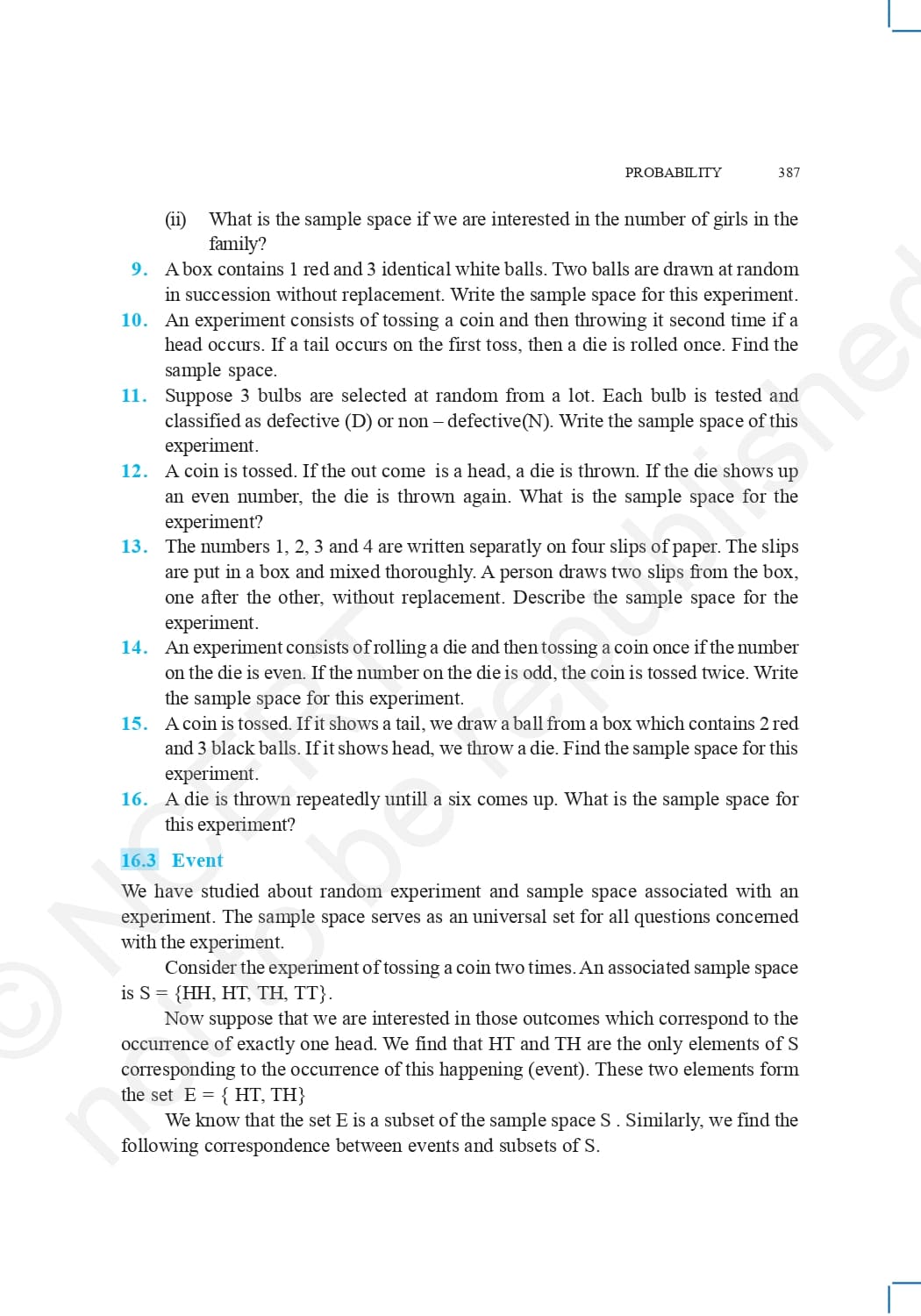 PROBABILITY 387

(ii) What is the sample space if we are interested in the number of girls in the family?

9. A box contains 1 red and 3 identical white balls. Two balls are drawn at random in succession without replacement. Write the sample space for this experiment.

10. An experiment consists of tossing a coin and then throwing it second time if a head occurs. If a tail occurs on the first toss, then a die is rolled once. Find the sample space.

11. Suppose 3 bulbs are selected at random from a lot. Each bulb is tested and classified as defective (D) or non – defective(N). Write the sample space of this experiment.

12. A coin is tossed. If the out come is a head, a die is thrown. If the die shows up an even number, the die is thrown again. What is the sample space for the experiment?

13. The numbers 1, 2, 3 and 4 are written separatly on four slips of paper. The slips are put in a box and mixed thoroughly. A person draws two slips from the box, one after the other, without replacement. Describe the sample space for the experiment.

14. An experiment consists of rolling a die and then tossing a coin once if the number on the die is even. If the number on the die is odd, the coin is tossed twice. Write the sample space for this experiment.

15. A coin is tossed. If it shows a tail, we draw a ball from a box which contains 2 red and 3 black balls. If it shows head, we throw a die. Find the sample space for this experiment.

16. A die is thrown repeatedly untill a six comes up. What is the sample space for this experiment?

16.3 Event

We have studied about random experiment and sample space associated with an experiment. The sample space serves as an universal set for all questions concerned with the experiment.

Consider the experiment of tossing a coin two times. An associated sample space is S = {HH, HT, TH, TT}.

Now suppose that we are interested in those outcomes which correspond to the occurrence of exactly one head. We find that HT and TH are the only elements of S corresponding to the occurrence of this happening (event). These two elements form the set E = { HT, TH}

We know that the set E is a subset of the sample space S . Similarly, we find the following correspondence between events and subsets of S.

© NCERT not to be republished